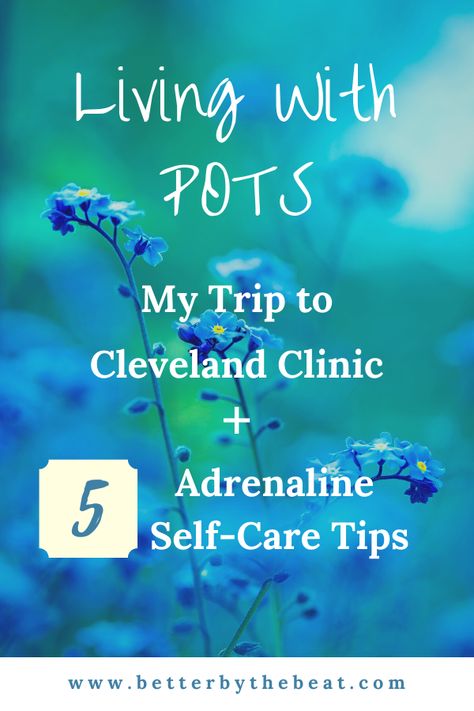 Living with POTS

My Trip to Cleveland Clinic
+

5

Adrenaline Self-Care Tips

www.betterbythebeat.com